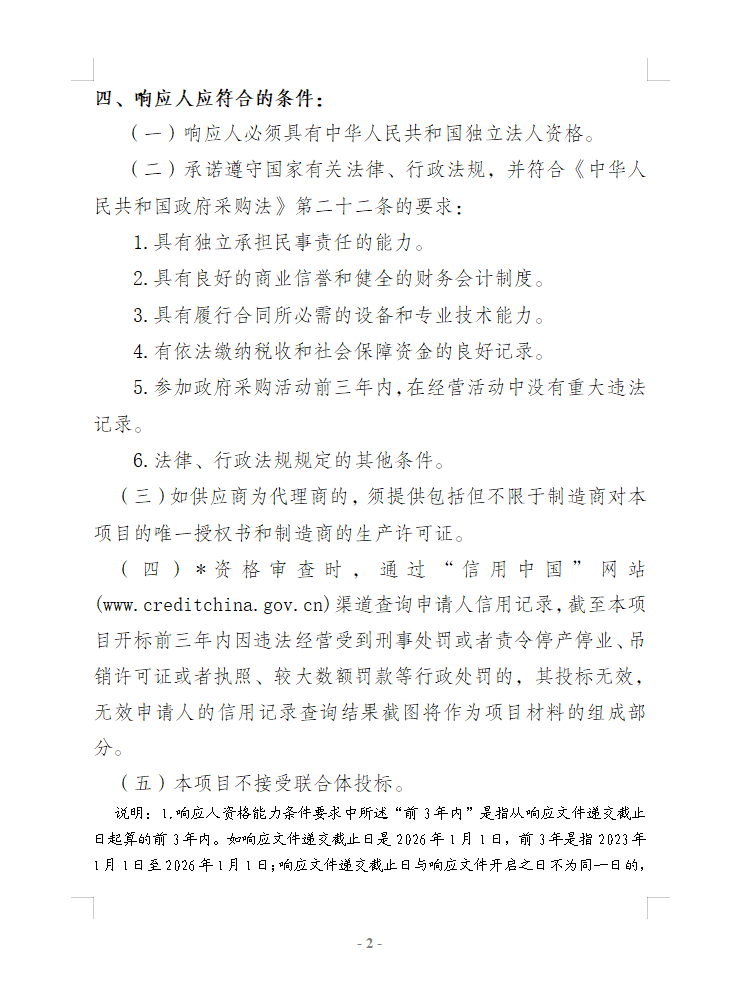 四、响应人应符合的条件：

（一）响应人必须具有中华人民共和国独立法人资格。

（二）承诺遵守国家有关法律、行政法规，并符合《中华人民共和国政府采购法》第二十二条的要求：

1.具有独立承担民事责任的能力。

2.具有良好的商业信誉和健全的财务会计制度。

3.具有履行合同所必需的设备和专业技术能力。

4.有依法缴纳税收和社会保障资金的良好记录。

5.参加政府采购活动前三年内，在经营活动中没有重大违法记录。

6.法律、行政法规规定的其他条件。

（三）如供应商为代理商的，须提供包括但不限于制造商对本项目的唯一授权书和制造商的生产许可证。

（四）*资格审查时，通过“信用中国”网站(www.creditchina.gov.cn)渠道查询申请人信用记录，截至本项目开标前三年内因违法经营受到刑事处罚或者责令停产停业、吊销许可证或者执照、较大数额罚款等行政处罚的，其投标无效，无效申请人的信用记录查询结果截图将作为项目材料的组成部分。

（五）本项目不接受联合体投标。

说明：1.响应人资格能力条件要求中所述“前3年内”是指从响应文件递交截止日起算的前3年内。如响应文件递交截止日是2026年1月1日，前3年是指2023年1月1日至2026年1月1日；响应文件递交截止日与响应文件开启之日不为同一日的，

- 2 -